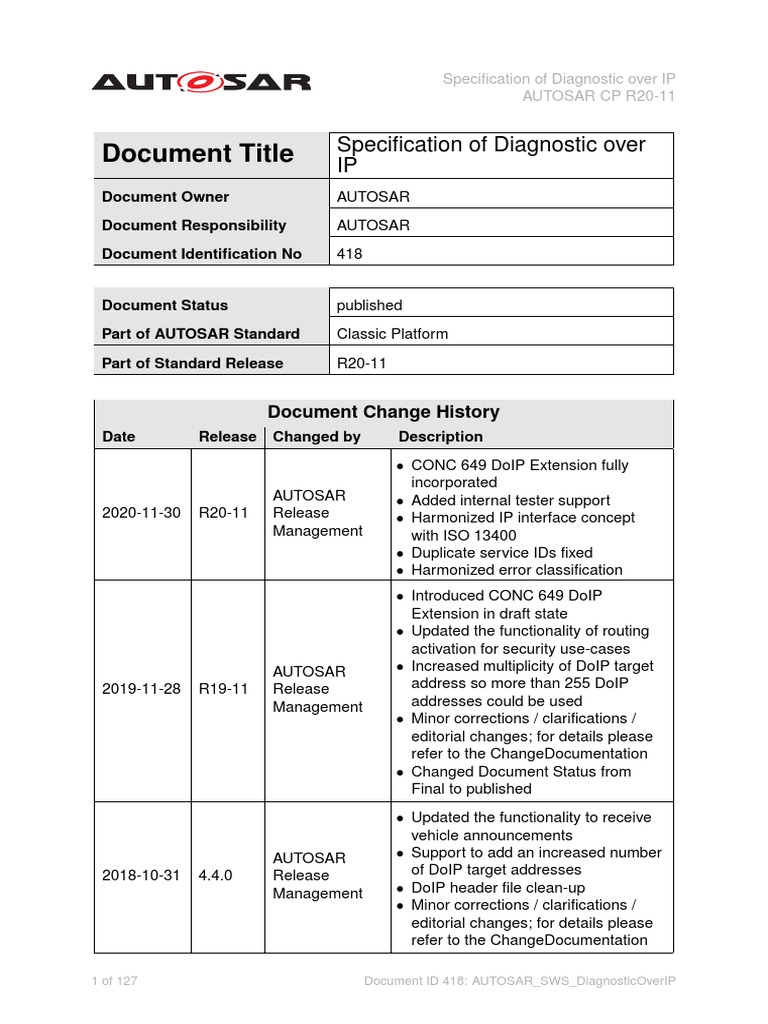 AUTOSAR

Specification of Diagnostic over IP
AUTOSAR CP R20-11

| Document Title | Specification of Diagnostic over IP |
|---|---|
| Document Owner | AUTOSAR |
| Document Responsibility | AUTOSAR |
| Document Identification No | 418 |

| Document Status | published |
|---|---|
| Part of AUTOSAR Standard | Classic Platform |
| Part of Standard Release | R20-11 |

Document Change History

| Date | Release | Changed by | Description |
|---|---|---|---|
| 2020-11-30 | R20-11 | AUTOSAR Release Management | • CONC 649 DoIP Extension fully incorporated • Added internal tester support • Harmonized IP interface concept with ISO 13400 • Duplicate service IDs fixed • Harmonized error classification |
| 2019-11-28 | R19-11 | AUTOSAR Release Management | • Introduced CONC 649 DoIP Extension in draft state • Updated the functionality of routing activation for security use-cases • Increased multiplicity of DoIP target address so more than 255 DoIP addresses could be used • Minor corrections / clarifications / editorial changes; for details please refer to the ChangeDocumentation • Changed Document Status from Final to published |
| 2018-10-31 | 4.4.0 | AUTOSAR Release Management | • Updated the functionality to receive vehicle announcements • Support to add an increased number of DoIP target addresses • DoIP header file clean-up • Minor corrections / clarifications / editorial changes; for details please refer to the ChangeDocumentation |

1 of 127

Document ID 418: AUTOSAR_SWS_DiagnosticOverIP